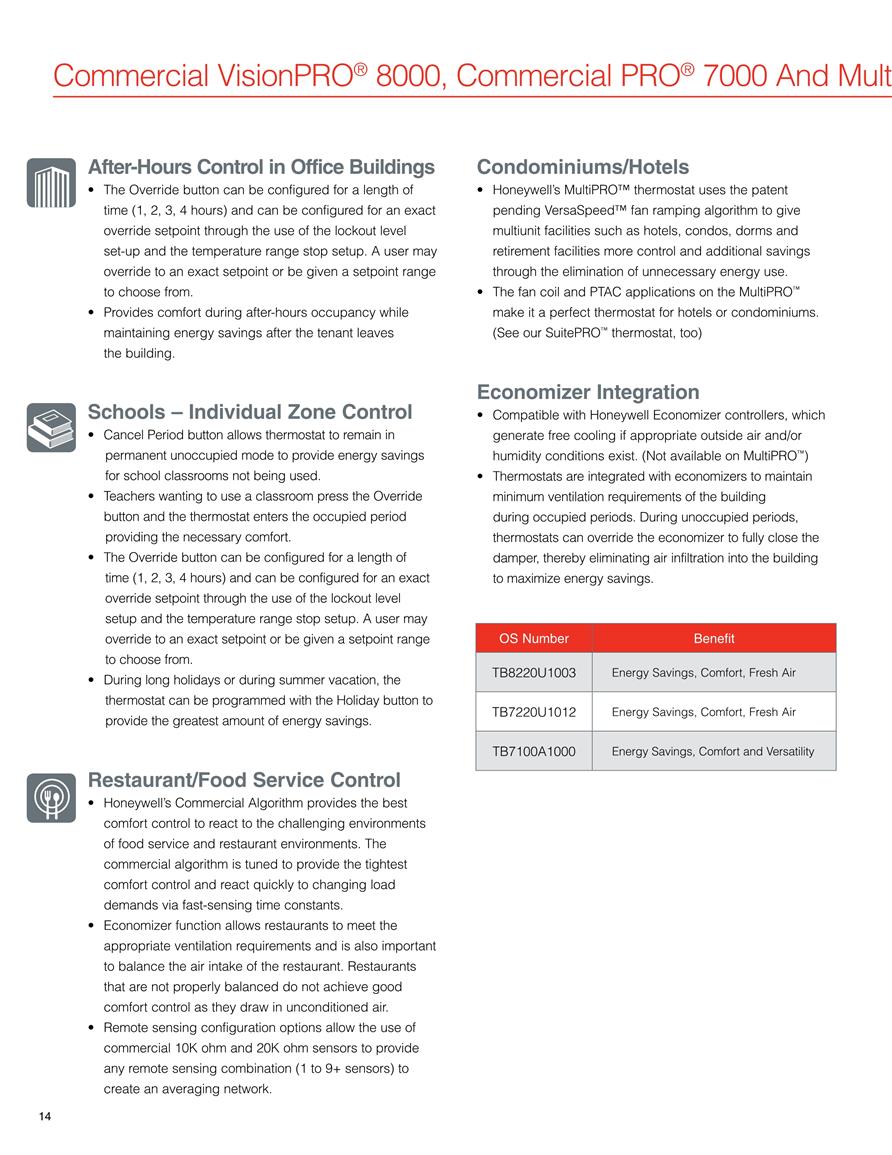 Commercial VisionPRO® 8000, Commercial PRO® 7000 And Mult

After-Hours Control in Office Buildings
• The Override button can be configured for a length of time (1, 2, 3, 4 hours) and can be configured for an exact override setpoint through the use of the lockout level set-up and the temperature range stop setup. A user may override to an exact setpoint or be given a setpoint range to choose from.
• Provides comfort during after-hours occupancy while maintaining energy savings after the tenant leaves the building.

Schools – Individual Zone Control
• Cancel Period button allows thermostat to remain in permanent unoccupied mode to provide energy savings for school classrooms not being used.
• Teachers wanting to use a classroom press the Override button and the thermostat enters the occupied period providing the necessary comfort.
• The Override button can be configured for a length of time (1, 2, 3, 4 hours) and can be configured for an exact override setpoint through the use of the lockout level setup and the temperature range stop setup. A user may override to an exact setpoint or be given a setpoint range to choose from.
• During long holidays or during summer vacation, the thermostat can be programmed with the Holiday button to provide the greatest amount of energy savings.

Restaurant/Food Service Control
• Honeywell's Commercial Algorithm provides the best comfort control to react to the challenging environments of food service and restaurant environments. The commercial algorithm is tuned to provide the tightest comfort control and react quickly to changing load demands via fast-sensing time constants.
• Economizer function allows restaurants to meet the appropriate ventilation requirements and is also important to balance the air intake of the restaurant. Restaurants that are not properly balanced do not achieve good comfort control as they draw in unconditioned air.
• Remote sensing configuration options allow the use of commercial 10K ohm and 20K ohm sensors to provide any remote sensing combination (1 to 9+ sensors) to create an averaging network.

Condominiums/Hotels
• Honeywell's MultiPRO™ thermostat uses the patent pending VersaSpeed™ fan ramping algorithm to give multiunit facilities such as hotels, condos, dorms and retirement facilities more control and additional savings through the elimination of unnecessary energy use.
• The fan coil and PTAC applications on the MultiPRO™ make it a perfect thermostat for hotels or condominiums. (See our SuitePRO™ thermostat, too)

Economizer Integration
• Compatible with Honeywell Economizer controllers, which generate free cooling if appropriate outside air and/or humidity conditions exist. (Not available on MultiPRO™)
• Thermostats are integrated with economizers to maintain minimum ventilation requirements of the building during occupied periods. During unoccupied periods, thermostats can override the economizer to fully close the damper, thereby eliminating air infiltration into the building to maximize energy savings.

| OS Number | Benefit |
|---|---|
| TB8220U1003 | Energy Savings, Comfort, Fresh Air |
| TB7220U1012 | Energy Savings, Comfort, Fresh Air |
| TB7100A1000 | Energy Savings, Comfort and Versatility |

14